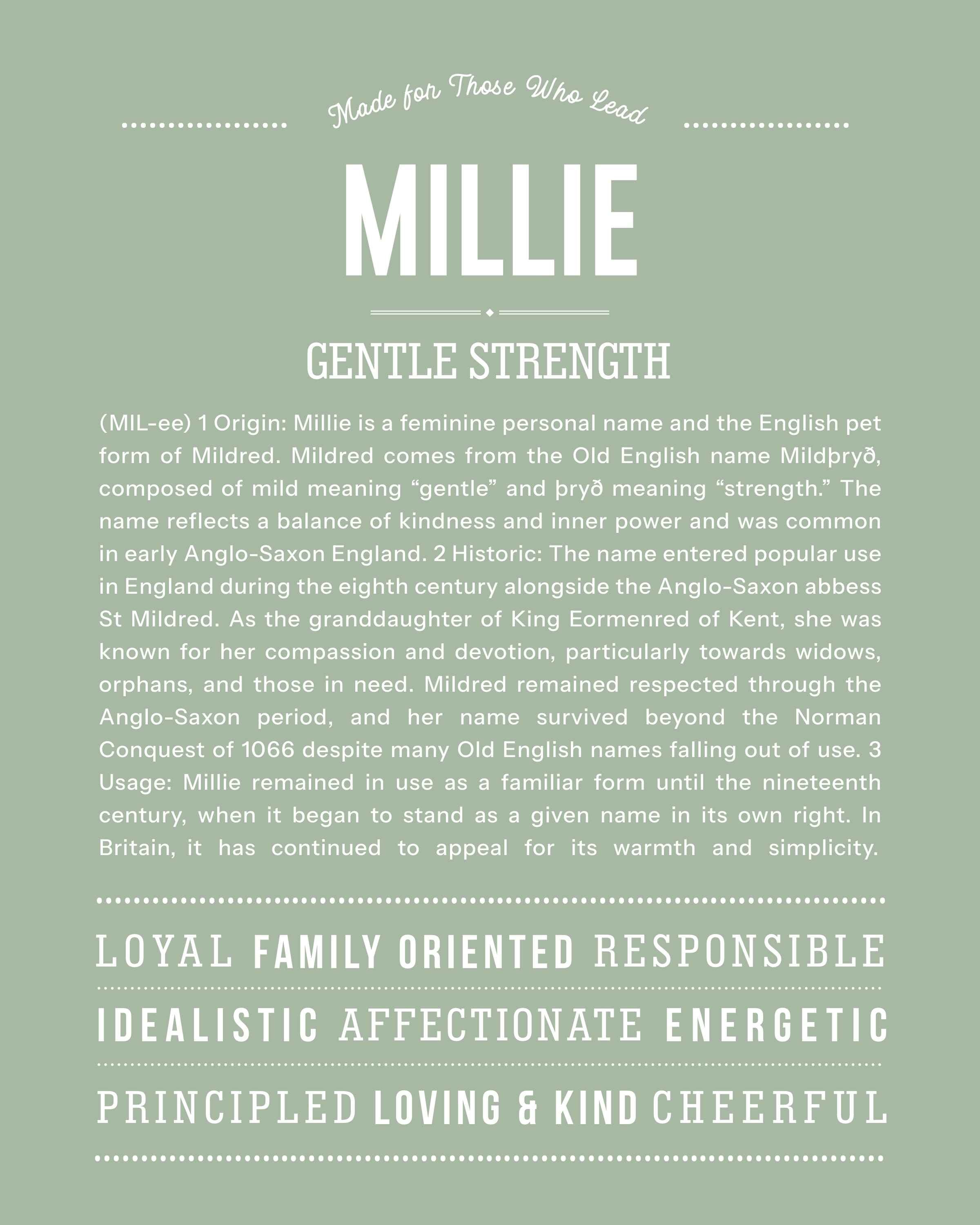 Made for Those Who Lead

MILLIE

GENTLE STRENGTH

(MIL-ee) 1 Origin: Millie is a feminine personal name and the English pet form of Mildred. Mildred comes from the Old English name Mildþryð, composed of mild meaning “gentle” and þryð meaning “strength.” The name reflects a balance of kindness and inner power and was common in early Anglo-Saxon England. 2 Historic: The name entered popular use in England during the eighth century alongside the Anglo-Saxon abbess St Mildred. As the granddaughter of King Eormenred of Kent, she was known for her compassion and devotion, particularly towards widows, orphans, and those in need. Mildred remained respected through the Anglo-Saxon period, and her name survived beyond the Norman Conquest of 1066 despite many Old English names falling out of use. 3 Usage: Millie remained in use as a familiar form until the nineteenth century, when it began to stand as a given name in its own right. In Britain, it has continued to appeal for its warmth and simplicity.

LOYAL FAMILY ORIENTED RESPONSIBLE

IDEALISTIC AFFECTIONATE ENERGETIC

PRINCIPLED LOVING & KIND CHEERFUL